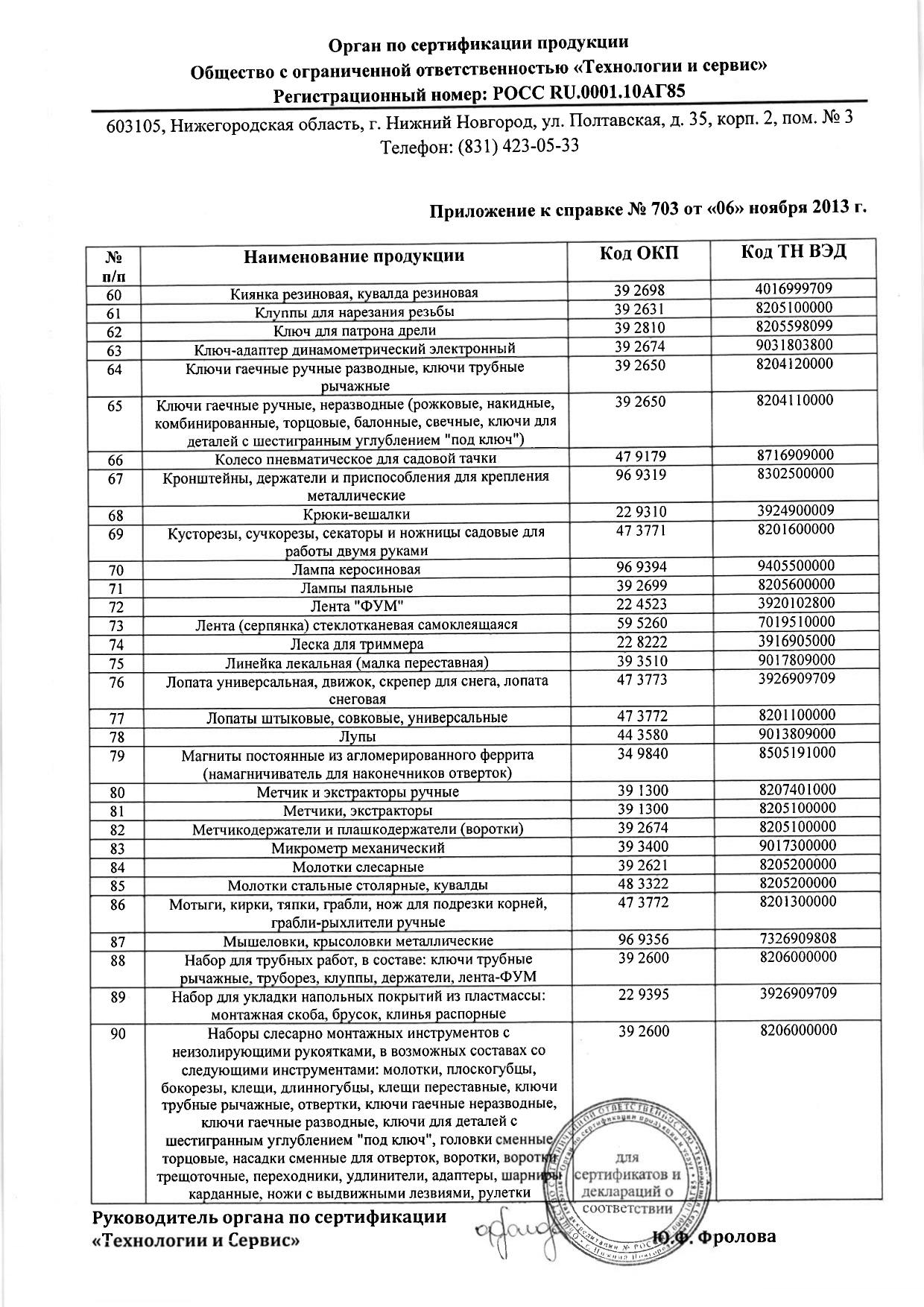 Орган по сертификации продукции
Общество с ограниченной ответственностью «Технологии и сервис»
Регистрационный номер: РОСС RU.0001.10АГ85

603105, Нижегородская область, г. Нижний Новгород, ул. Полтавская, д. 35, корп. 2, пом. № 3
Телефон: (831) 423-05-33

Приложение к справке № 703 от «06» ноября 2013 г.

| № п/п | Наименование продукции | Код ОКП | Код ТН ВЭД |
|---|---|---|---|
| 60 | Киянка резиновая, кувалда резиновая | 39 2698 | 4016999709 |
| 61 | Клуппы для нарезания резьбы | 39 2631 | 8205100000 |
| 62 | Ключ для патрона дрели | 39 2810 | 8205598099 |
| 63 | Ключ-адаптер динамометрический электронный | 39 2674 | 9031803800 |
| 64 | Ключи гаечные ручные разводные, ключи трубные рычажные | 39 2650 | 8204120000 |
| 65 | Ключи гаечные ручные, неразводные (рожковые, накидные, комбинированные, торцовые, балонные, свечные, ключи для деталей с шестигранным углублением "под ключ") | 39 2650 | 8204110000 |
| 66 | Колесо пневматическое для садовой тачки | 47 9179 | 8716909000 |
| 67 | Кронштейны, держатели и приспособления для крепления металлические | 96 9319 | 8302500000 |
| 68 | Крюки-вешалки | 22 9310 | 3924900009 |
| 69 | Кусторезы, сучкорезы, секаторы и ножницы садовые для работы двумя руками | 47 3771 | 8201600000 |
| 70 | Лампа керосиновая | 96 9394 | 9405500000 |
| 71 | Лампы паяльные | 39 2699 | 8205600000 |
| 72 | Лента "ФУМ" | 22 4523 | 3920102800 |
| 73 | Лента (серпянка) стеклотканевая самоклеящаяся | 59 5260 | 7019510000 |
| 74 | Леска для триммера | 22 8222 | 3916905000 |
| 75 | Линейка лекальная (малка переставная) | 39 3510 | 9017809000 |
| 76 | Лопата универсальная, движок, скрепер для снега, лопата снеговая | 47 3773 | 3926909709 |
| 77 | Лопаты штыковые, совковые, универсальные | 47 3772 | 8201100000 |
| 78 | Лупы | 44 3580 | 9013809000 |
| 79 | Магниты постоянные из агломерированного феррита (намагничиватель для наконечников отверток) | 34 9840 | 8505191000 |
| 80 | Метчик и экстракторы ручные | 39 1300 | 8207401000 |
| 81 | Метчики, экстракторы | 39 1300 | 8205100000 |
| 82 | Метчикодержатели и плашкодержатели (воротки) | 39 2674 | 8205100000 |
| 83 | Микрометр механический | 39 3400 | 9017300000 |
| 84 | Молотки слесарные | 39 2621 | 8205200000 |
| 85 | Молотки стальные столярные, кувалды | 48 3322 | 8205200000 |
| 86 | Мотыги, кирки, тяпки, грабли, нож для подрезки корней, грабли-рыхлители ручные | 47 3772 | 8201300000 |
| 87 | Мышеловки, крысоловки металлические | 96 9356 | 7326909808 |
| 88 | Набор для трубных работ, в составе: ключи трубные рычажные, труборез, клуппы, держатели, лента-ФУМ | 39 2600 | 8206000000 |
| 89 | Набор для укладки напольных покрытий из пластмассы: монтажная скоба, брусок, клинья распорные | 22 9395 | 3926909709 |
| 90 | Наборы слесарно монтажных инструментов с неизолирующими рукоятками, в возможных составах со следующими инструментами: молотки, плоскогубцы, бокорезы, клещи, длинногубцы, клещи переставные, ключи трубные рычажные, отвертки, ключи гаечные неразводные, ключи гаечные разводные, ключи для деталей с шестигранным углублением "под ключ", головки сменные торцовые, насадки сменные для отверток, воротки, воротки трещоточные, переходники, удлинители, адаптеры, шарниры карданные, ножи с выдвижными лезвиями, рулетки | 39 2600 | 8206000000 |

для сертификатов и деклараций о соответствии

Руководитель органа по сертификации
«Технологии и Сервис» Ю.Ф. Фролова